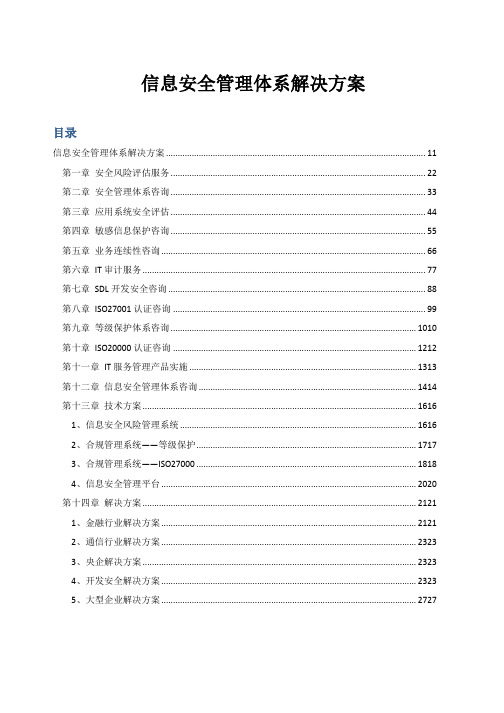 信息安全管理体系解决方案

目录

信息安全管理体系解决方案 ........ 11
第一章 安全风险评估服务 ........ 22
第二章 安全管理体系咨询 ........ 33
第三章 应用系统安全评估 ........ 44
第四章 敏感信息保护咨询 ........ 55
第五章 业务连续性咨询 ........ 66
第六章 IT 审计服务 ........ 77
第七章 SDL 开发安全咨询 ........ 88
第八章 ISO27001 认证咨询 ........ 99
第九章 等级保护体系咨询 ........ 1010
第十章 ISO20000 认证咨询 ........ 1212
第十一章 IT 服务管理产品实施 ........ 1313
第十二章 信息安全管理体系咨询 ........ 1414
第十三章 技术方案 ........ 1616
1、信息安全风险管理系统 ........ 1616
2、合规管理系统——等级保护 ........ 1717
3、合规管理系统——ISO27000 ........ 1818
4、信息安全管理平台 ........ 2020
第十四章 解决方案 ........ 2121
1、金融行业解决方案 ........ 2121
2、通信行业解决方案 ........ 2323
3、央企解决方案 ........ 2323
4、开发安全解决方案 ........ 2323
5、大型企业解决方案 ........ 2727